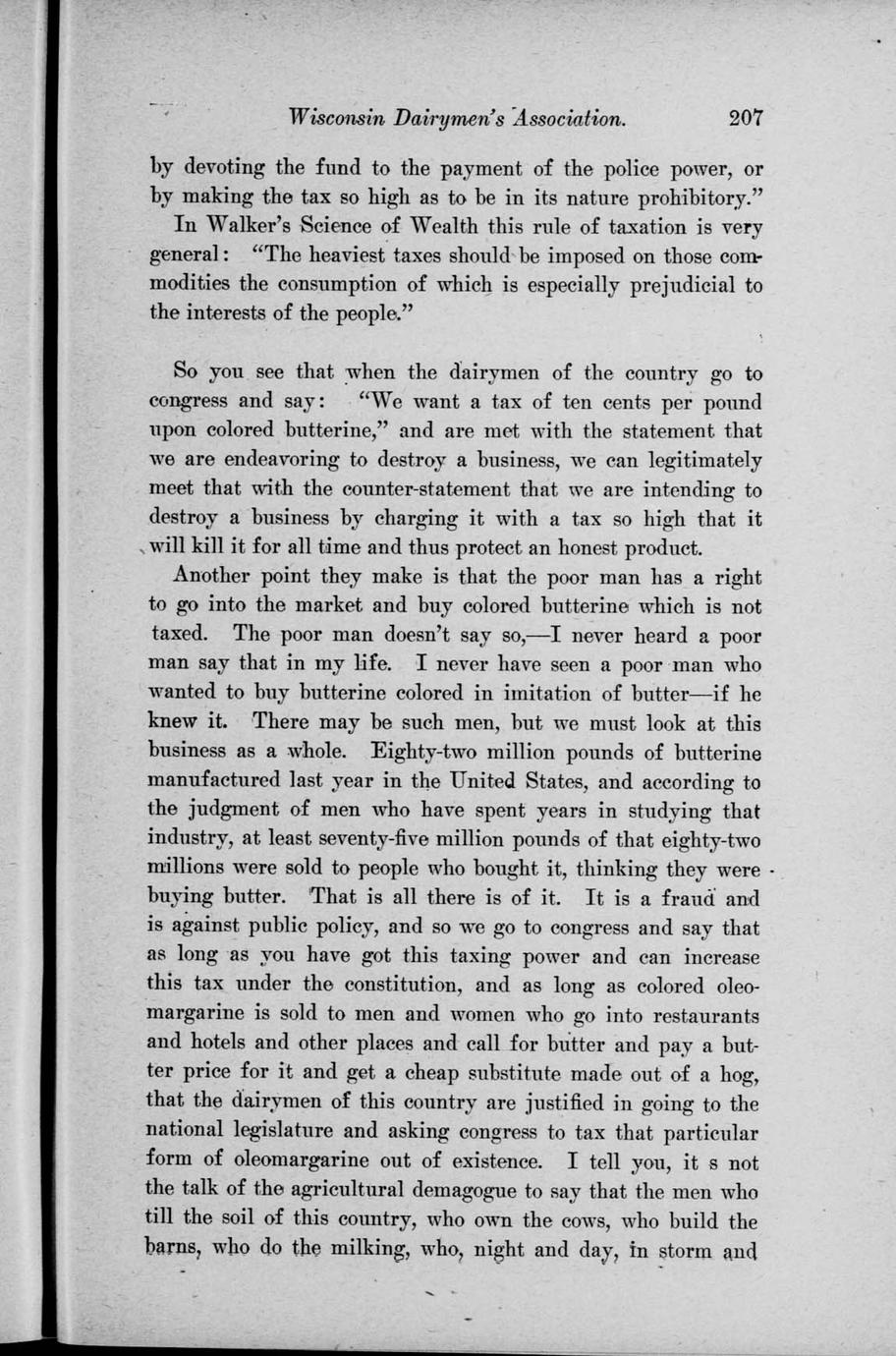 Wisconsin Dairymen's Association. 207

by devoting the fund to the payment of the police power, or by making the tax so high as to be in its nature prohibitory."

In Walker's Science of Wealth this rule of taxation is very general: "The heaviest taxes should be imposed on those commodities the consumption of which is especially prejudicial to the interests of the people."

So you see that when the dairymen of the country go to congress and say: "We want a tax of ten cents per pound upon colored butterine," and are met with the statement that we are endeavoring to destroy a business, we can legitimately meet that with the counter-statement that we are intending to destroy a business by charging it with a tax so high that it will kill it for all time and thus protect an honest product.

Another point they make is that the poor man has a right to go into the market and buy colored butterine which is not taxed. The poor man doesn't say so,—I never heard a poor man say that in my life. I never have seen a poor man who wanted to buy butterine colored in imitation of butter—if he knew it. There may be such men, but we must look at this business as a whole. Eighty-two million pounds of butterine manufactured last year in the United States, and according to the judgment of men who have spent years in studying that industry, at least seventy-five million pounds of that eighty-two millions were sold to people who bought it, thinking they were buying butter. That is all there is of it. It is a fraud and is against public policy, and so we go to congress and say that as long as you have got this taxing power and can increase this tax under the constitution, and as long as colored oleomargarine is sold to men and women who go into restaurants and hotels and other places and call for butter and pay a butter price for it and get a cheap substitute made out of a hog, that the dairymen of this country are justified in going to the national legislature and asking congress to tax that particular form of oleomargarine out of existence. I tell you, it s not the talk of the agricultural demagogue to say that the men who till the soil of this country, who own the cows, who build the barns, who do the milking, who, night and day, in storm and